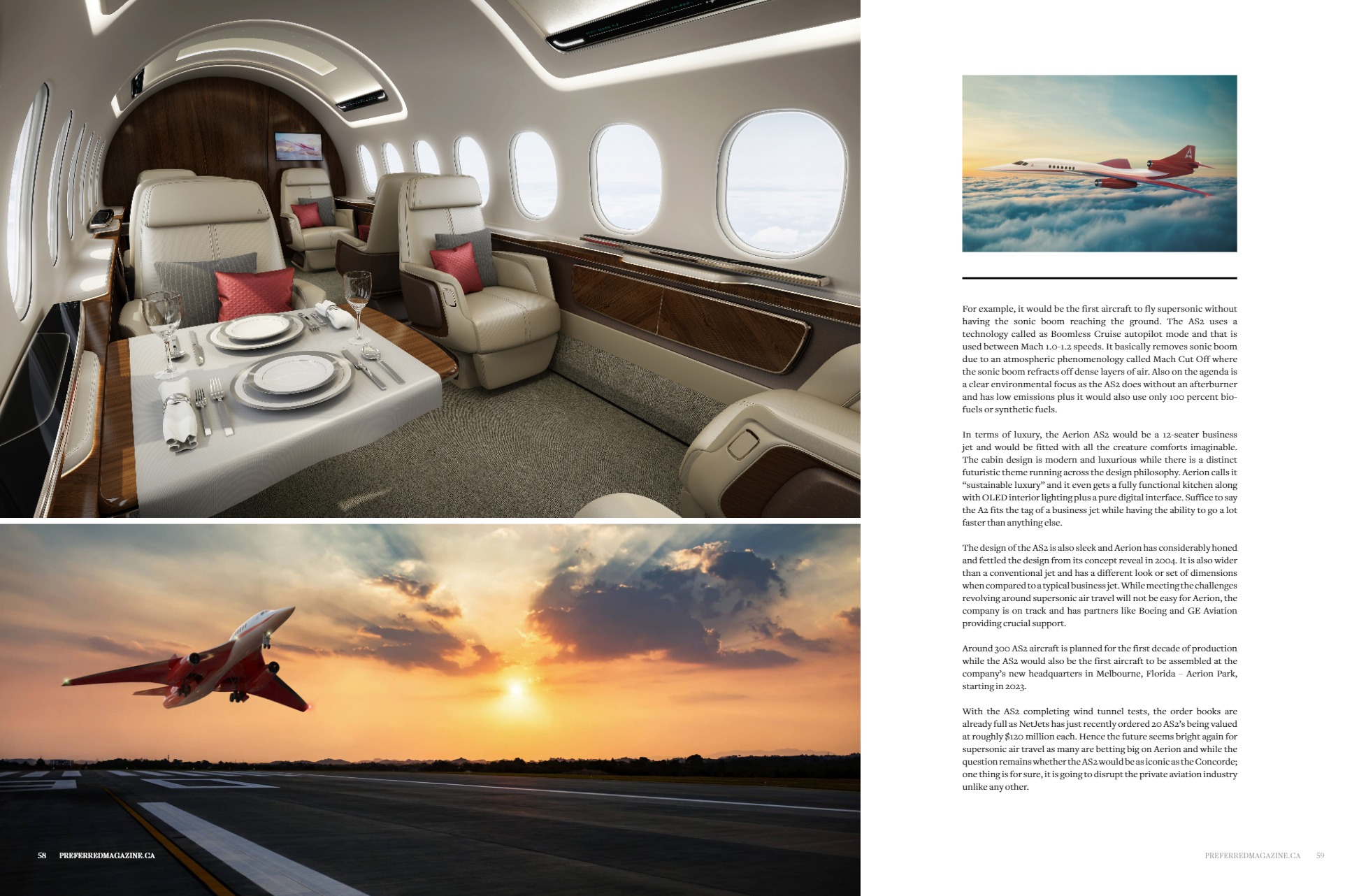 For example, it would be the first aircraft to fly supersonic without having the sonic boom reaching the ground. The AS2 uses a technology called as Boomless Cruise autopilot mode and that is used between Mach 1.0-1.2 speeds. It basically removes sonic boom due to an atmospheric phenomenology called Mach Cut Off where the sonic boom refracts off dense layers of air. Also on the agenda is a clear environmental focus as the AS2 does without an afterburner and has low emissions plus it would also use only 100 percent biofuels or synthetic fuels.

In terms of luxury, the Aerion AS2 would be a 12-seater business jet and would be fitted with all the creature comforts imaginable. The cabin design is modern and luxurious while there is a distinct futuristic theme running across the design philosophy. Aerion calls it "sustainable luxury" and it even gets a fully functional kitchen along with OLED interior lighting plus a pure digital interface. Suffice to say the A2 fits the tag of a business jet while having the ability to go a lot faster than anything else.

The design of the AS2 is also sleek and Aerion has considerably honed and fettled the design from its concept reveal in 2004. It is also wider than a conventional jet and has a different look or set of dimensions when compared to a typical business jet. While meeting the challenges revolving around supersonic air travel will not be easy for Aerion, the company is on track and has partners like Boeing and GE Aviation providing crucial support.

Around 300 AS2 aircraft is planned for the first decade of production while the AS2 would also be the first aircraft to be assembled at the company's new headquarters in Melbourne, Florida – Aerion Park, starting in 2023.

With the AS2 completing wind tunnel tests, the order books are already full as NetJets has just recently ordered 20 AS2's being valued at roughly $120 million each. Hence the future seems bright again for supersonic air travel as many are betting big on Aerion and while the question remains whether the AS2 would be as iconic as the Concorde; one thing is for sure, it is going to disrupt the private aviation industry unlike any other.

58 PREFERREDMAGAZINE.CA

PREFERREDMAGAZINE.CA 59